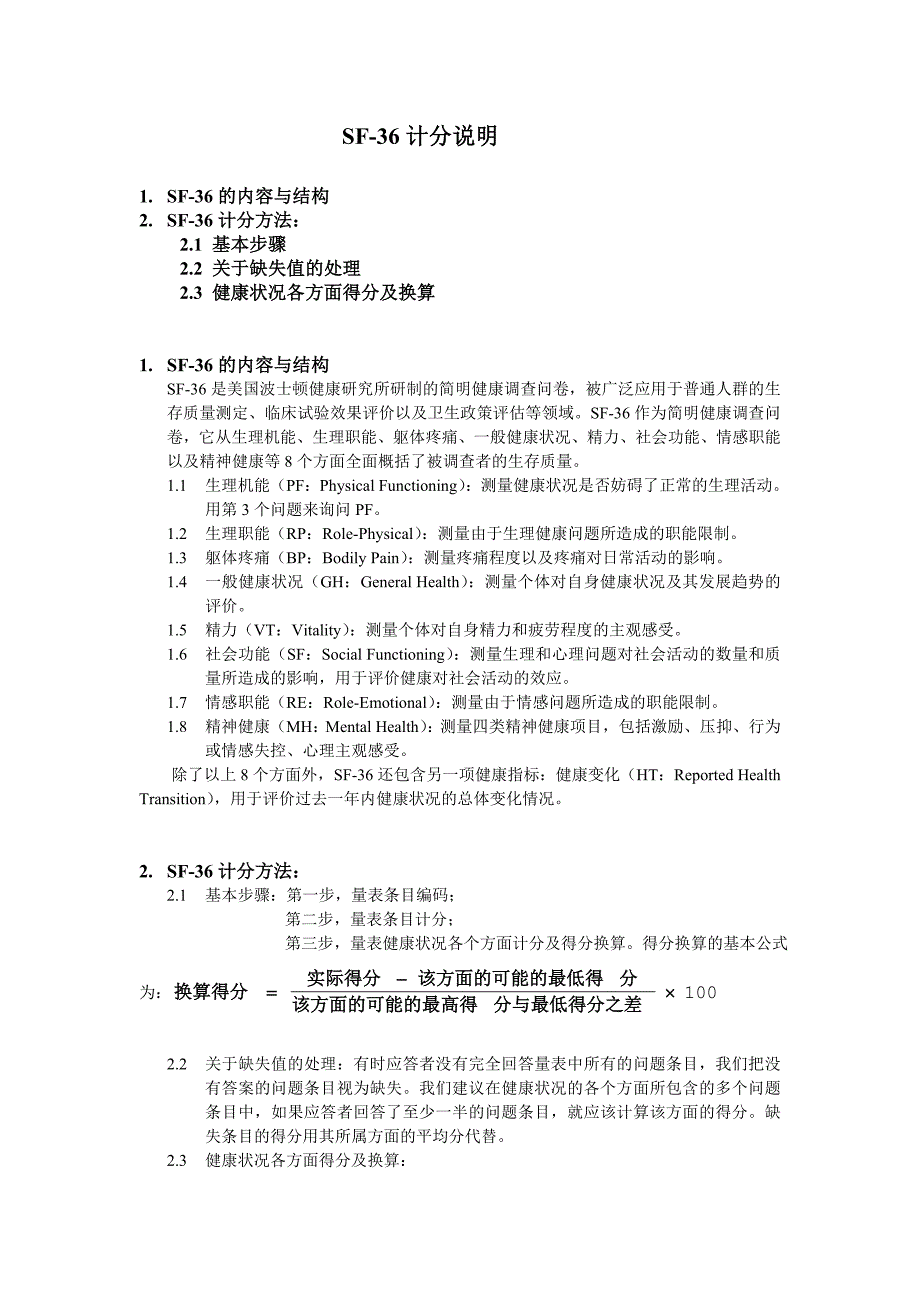 SF-36 计分说明

1. SF-36 的内容与结构
2. SF-36 计分方法：
2.1 基本步骤
2.2 关于缺失值的处理
2.3 健康状况各方面得分及换算

1. SF-36 的内容与结构
SF-36 是美国波士顿健康研究所研制的简明健康调查问卷，被广泛应用于普通人群的生存质量测定、临床试验效果评价以及卫生政策评估等领域。SF-36 作为简明健康调查问卷，它从生理机能、生理职能、躯体疼痛、一般健康状况、精力、社会功能、情感职能以及精神健康等 8 个方面全面概括了被调查者的生存质量。
1.1 生理机能（PF：Physical Functioning）：测量健康状况是否妨碍了正常的生理活动。用第 3 个问题来询问 PF。
1.2 生理职能（RP：Role-Physical）：测量由于生理健康问题所造成的职能限制。
1.3 躯体疼痛（BP：Bodily Pain）：测量疼痛程度以及疼痛对日常活动的影响。
1.4 一般健康状况（GH：General Health）：测量个体对自身健康状况及其发展趋势的评价。
1.5 精力（VT：Vitality）：测量个体对自身精力和疲劳程度的主观感受。
1.6 社会功能（SF：Social Functioning）：测量生理和心理问题对社会活动的数量和质量所造成的影响，用于评价健康对社会活动的效应。
1.7 情感职能（RE：Role-Emotional）：测量由于情感问题所造成的职能限制。
1.8 精神健康（MH：Mental Health）：测量四类精神健康项目，包括激励、压抑、行为或情感失控、心理主观感受。
除了以上 8 个方面外，SF-36 还包含另一项健康指标：健康变化（HT：Reported Health Transition），用于评价过去一年内健康状况的总体变化情况。

2. SF-36 计分方法：
2.1 基本步骤：第一步，量表条目编码；
第二步，量表条目计分；
第三步，量表健康状况各个方面计分及得分换算。得分换算的基本公式为：$换算得分 = \frac{实际得分 - 该方面的可能的最低得分}{该方面的可能的最高得分与最低得分之差} \times 100$

2.2 关于缺失值的处理：有时应答者没有完全回答量表中所有的问题条目，我们把没有答案的问题条目视为缺失。我们建议在健康状况的各个方面所包含的多个问题条目中，如果应答者回答了至少一半的问题条目，就应该计算该方面的得分。缺失条目的得分用其所属方面的平均分代替。
2.3 健康状况各方面得分及换算：